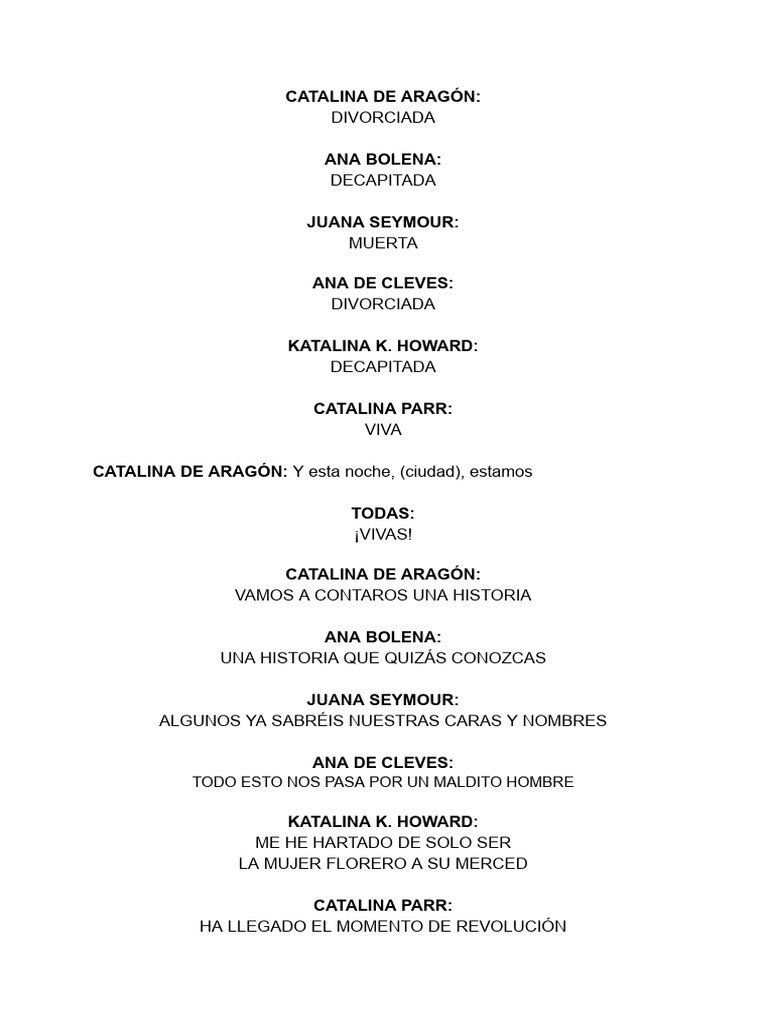 CATALINA DE ARAGÓN:
DIVORCIADA

ANA BOLENA:
DECAPITADA

JUANA SEYMOUR:
MUERTA

ANA DE CLEVES:
DIVORCIADA

KATALINA K. HOWARD:
DECAPITADA

CATALINA PARR:
VIVA

CATALINA DE ARAGÓN: Y esta noche, (ciudad), estamos

TODAS:
¡VIVAS!

CATALINA DE ARAGÓN:
VAMOS A CONTAROS UNA HISTORIA

ANA BOLENA:
UNA HISTORIA QUE QUIZÁS CONOZCAS

JUANA SEYMOUR:
ALGUNOS YA SABRÉIS NUESTRAS CARAS Y NOMBRES

ANA DE CLEVES:
TODO ESTO NOS PASA POR UN MALDITO HOMBRE

KATALINA K. HOWARD:
ME HE HARTADO DE SOLO SER
LA MUJER FLORERO A SU MERCED

CATALINA PARR:
HA LLEGADO EL MOMENTO DE REVOLUCIÓN